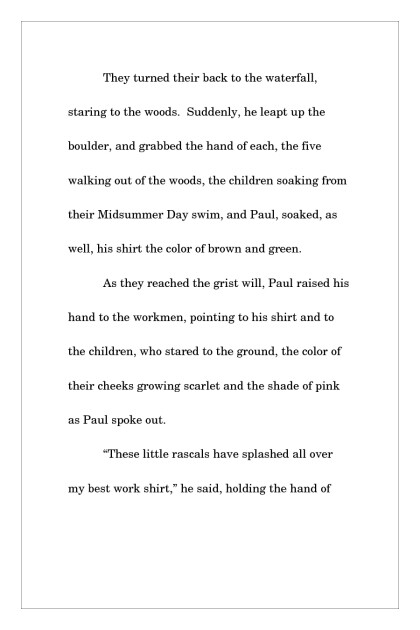 They turned their back to the waterfall, staring to the woods.  Suddenly, he leapt up the boulder, and grabbed the hand of each, the five walking out of the woods, the children soaking from their Midsummer Day swim, and Paul, soaked, as well, his shirt the color of brown and green.

As they reached the grist will, Paul raised his hand to the workmen, pointing to his shirt and to the children, who stared to the ground, the color of their cheeks growing scarlet and the shade of pink as Paul spoke out.

“These little rascals have splashed all over my best work shirt,” he said, holding the hand of